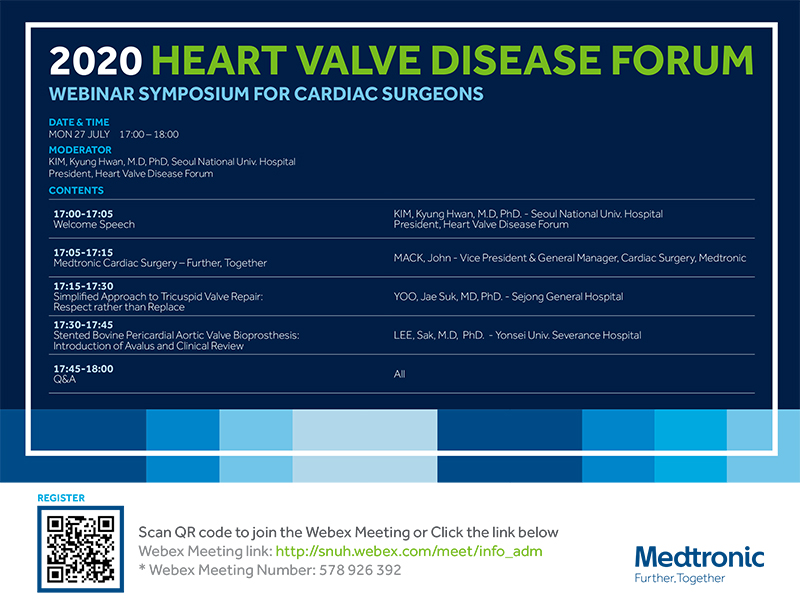 2020 HEART VALVE DISEASE FORUM
WEBINAR SYMPOSIUM FOR CARDIAC SURGEONS

DATE & TIME
MON 27 JULY 17:00 – 18:00

MODERATOR
KIM, Kyung Hwan, M.D, PhD, Seoul National Univ. Hospital
President, Heart Valve Disease Forum

CONTENTS

| | |
|---|---|
| 17:00-17:05 Welcome Speech | KIM, Kyung Hwan, M.D, PhD. - Seoul National Univ. Hospital President, Heart Valve Disease Forum |
| 17:05-17:15 Medtronic Cardiac Surgery – Further, Together | MACK, John - Vice President & General Manager, Cardiac Surgery, Medtronic |
| 17:15-17:30 Simplified Approach to Tricuspid Valve Repair: Respect rather than Replace | YOO, Jae Suk, MD, PhD. - Sejong General Hospital |
| 17:30-17:45 Stented Bovine Pericardial Aortic Valve Bioprosthesis: Introduction of Avalus and Clinical Review | LEE, Sak, M.D, PhD. - Yonsei Univ. Severance Hospital |
| 17:45-18:00 Q&A | All |

REGISTER

Scan QR code to join the Webex Meeting or Click the link below
Webex Meeting link: http://snuh.webex.com/meet/info_adm
* Webex Meeting Number: 578 926 392

Medtronic
Further, Together